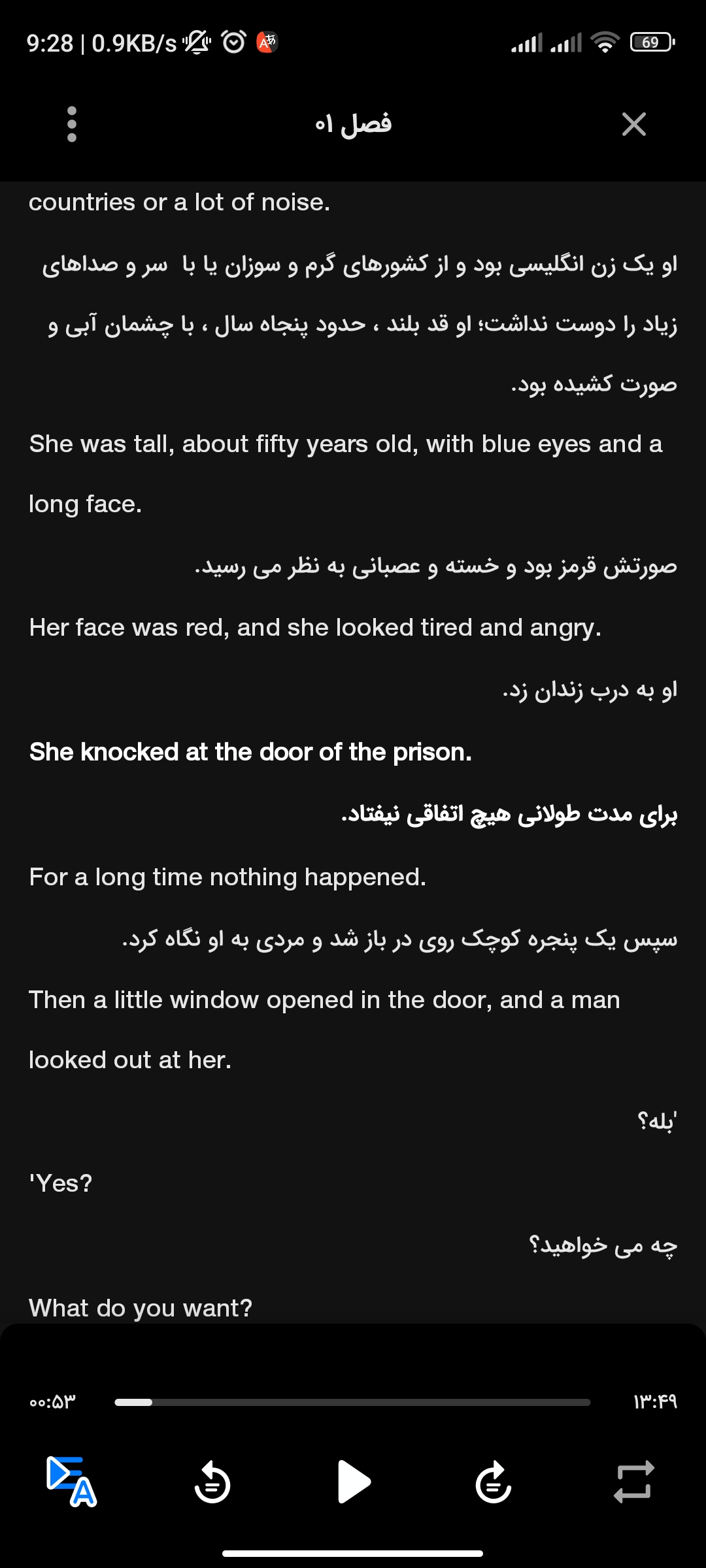 9:28 | 0.9KB/s

69

فصل ۰۱

countries or a lot of noise.

او یک زن انگلیسی بود و از کشورهای گرم و سوزان یا با سر و صداهای زیاد را دوست نداشت؛ او قد بلند ، حدود پنجاه سال ، با چشمان آبی و صورت کشیده بود.

She was tall, about fifty years old, with blue eyes and a long face.

صورتش قرمز بود و خسته و عصبانی به نظر می رسید.

Her face was red, and she looked tired and angry.

او به درب زندان زد.

She knocked at the door of the prison.

برای مدت طولانی هیچ اتفاقی نیفتاد.

For a long time nothing happened.

سپس یک پنجره کوچک روی در باز شد و مردی به او نگاه کرد.

Then a little window opened in the door, and a man looked out at her.

'بله؟

'Yes?

چه می خواهید؟

What do you want?

۰۰:۵۳

۱۳:۴۹